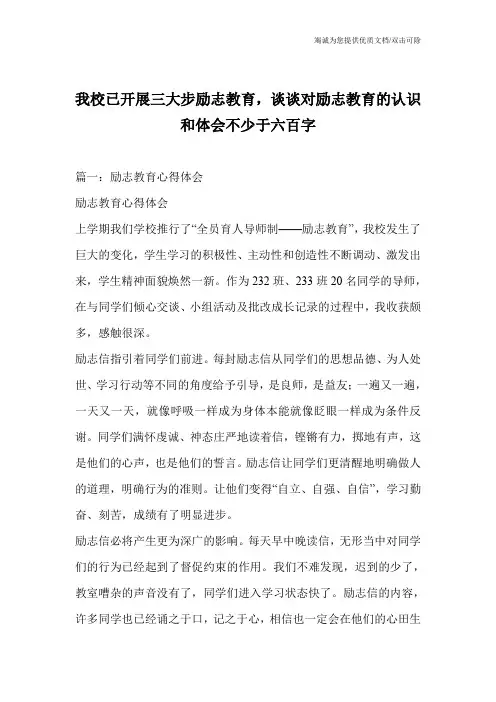 海诚为您提供优质文档/双击可除

我校已开展三大步励志教育，谈谈对励志教育的认识和体会不少于六百字

篇一：励志教育心得体会

励志教育心得体会

上学期我们学校推行了“全员育人导师制——励志教育”，我校发生了巨大的变化，学生学习的积极性、主动性和创造性不断调动、激发出来，学生精神面貌焕然一新。作为232班、233班20名同学的导师，在与同学们倾心交谈、小组活动及批改成长记录的过程中，我收获颇多，感触很深。

励志信指引着同学们前进。每封励志信从同学们的思想品德、为人处世、学习行动等不同的角度给予引导，是良师，是益友；一遍又一遍，一天又一天，就像呼吸一样成为身体本能就像眨眼一样成为条件反谢。同学们满怀虔诚、神态庄严地读着信，铿锵有力，掷地有声，这是他们的心声，也是他们的誓言。励志信让同学们更清醒地明确做人的道理，明确行为的准则。让他们变得“自立、自强、自信”，学习勤奋、刻苦，成绩有了明显进步。

励志信必将产生更为深广的影响。每天早中晚读信，无形当中对同学们的行为已经起到了督促约束的作用。我们不难发现，迟到的少了，教室嘈杂的声音没有了，同学们进入学习状态快了。励志信的内容，许多同学也已经诵之于口，记之于心，相信也一定会在他们的心田生